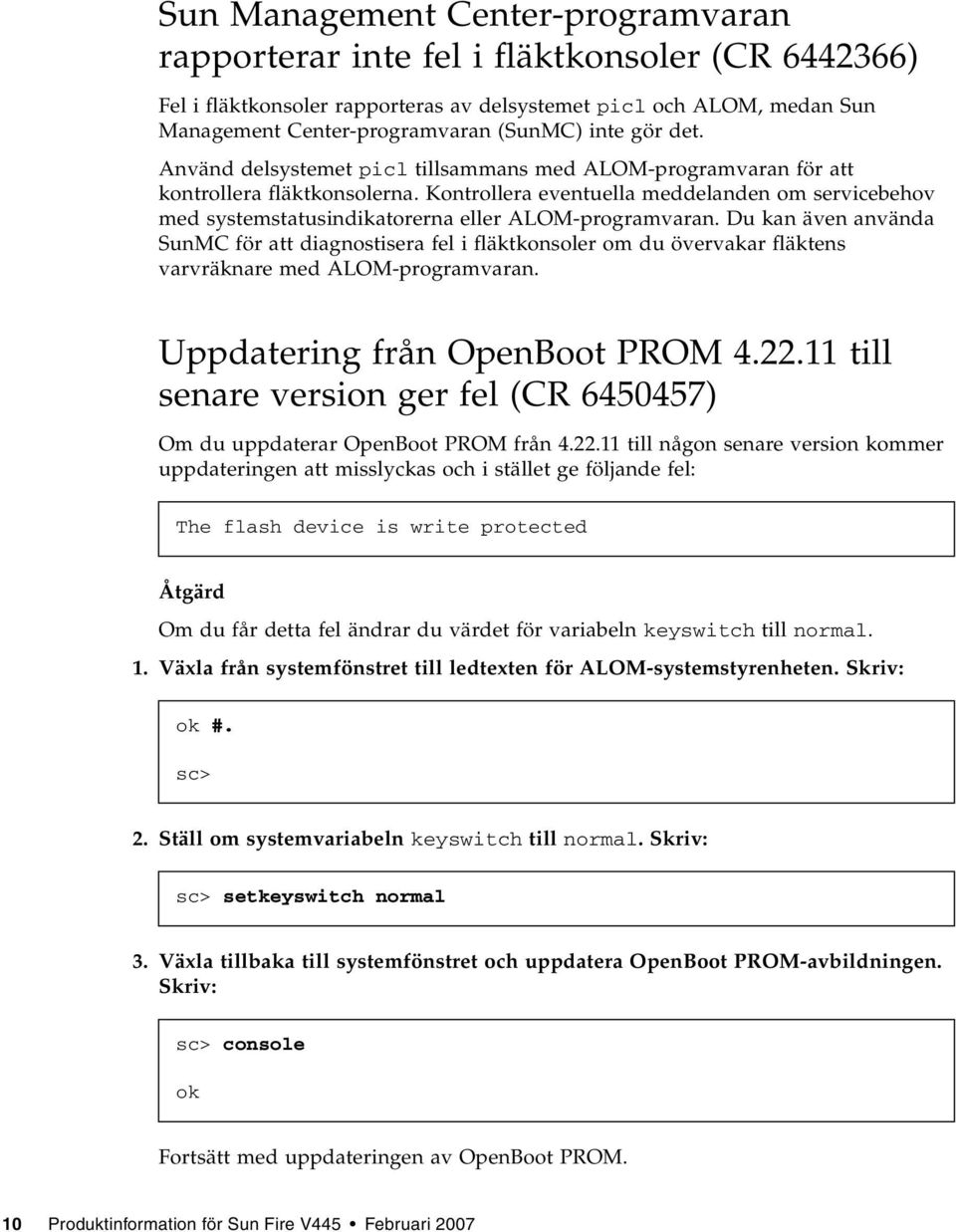 Sun Management Center-programvaran rapporterar inte fel i fläktkonsoler (CR 6442366)

Fel i fläktkonsoler rapporteras av delsystemet picl och ALOM, medan Sun Management Center-programvaran (SunMC) inte gör det.

Använd delsystemet picl tillsammans med ALOM-programvaran för att kontrollera fläktkonsolerna. Kontrollera eventuella meddelanden om servicebehov med systemstatusindikatorerna eller ALOM-programvaran. Du kan även använda SunMC för att diagnostisera fel i fläktkonsoler om du övervakar fläktens varvräknare med ALOM-programvaran.

Uppdatering från OpenBoot PROM 4.22.11 till senare version ger fel (CR 6450457)

Om du uppdaterar OpenBoot PROM från 4.22.11 till någon senare version kommer uppdateringen att misslyckas och i stället ge följande fel:

The flash device is write protected

Åtgärd

Om du får detta fel ändrar du värdet för variabeln keyswitch till normal.

1. Växla från systemfönstret till ledtexten för ALOM-systemstyrenheten. Skriv:

ok #.
sc>

2. Ställ om systemvariabeln keyswitch till normal. Skriv:

sc> setkeyswitch normal

3. Växla tillbaka till systemfönstret och uppdatera OpenBoot PROM-avbildningen. Skriv:

sc> console
ok

Fortsätt med uppdateringen av OpenBoot PROM.

10 Produktinformation för Sun Fire V445 • Februari 2007